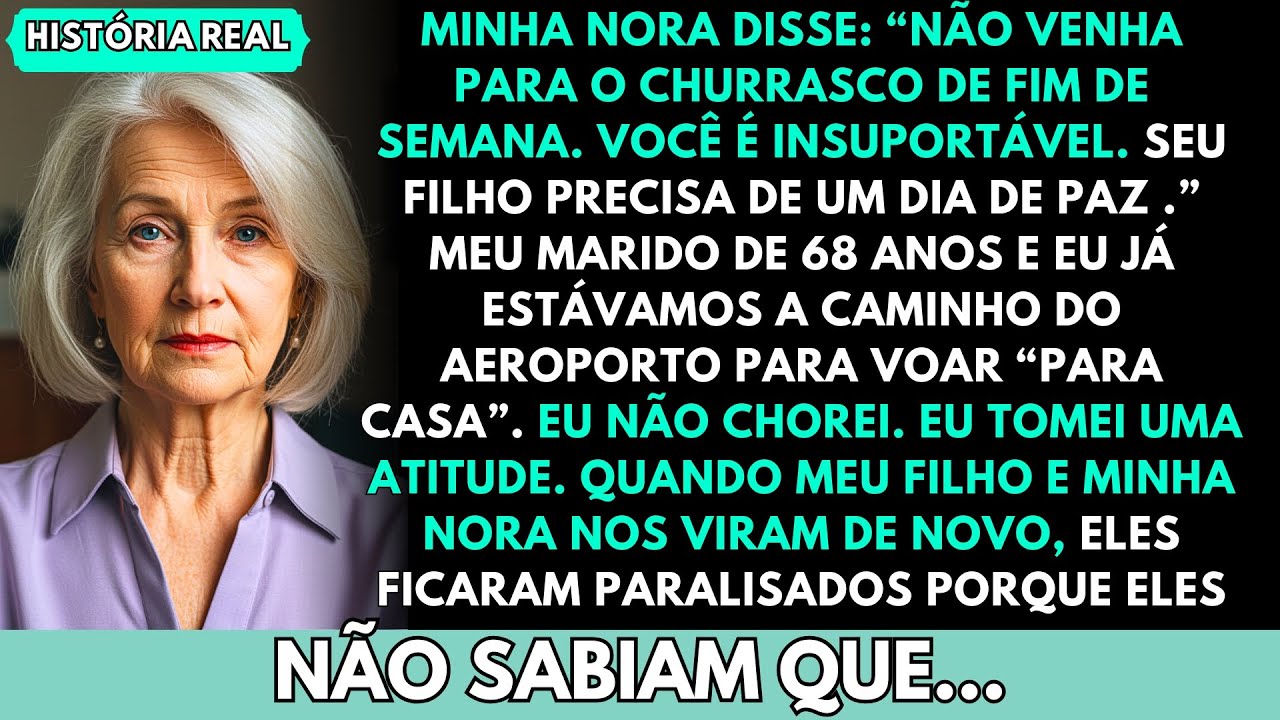 HISTÓRIA REAL

MINHA NORA DISSE: “NÃO VENHA PARA O CHURRASCO DE FIM DE SEMANA. VOCÊ É INSUPORTÁVEL. SEU FILHO PRECISA DE UM DIA DE PAZ .” MEU MARIDO DE 68 ANOS E EU JÁ ESTÁVAMOS A CAMINHO DO AEROPORTO PARA VOAR “PARA CASA”. EU NÃO CHOREI. EU TOMEI UMA ATITUDE. QUANDO MEU FILHO E MINHA NORA NOS VIRAM DE NOVO, ELES FICARAM PARALISADOS PORQUE ELES

NÃO SABIAM QUE...